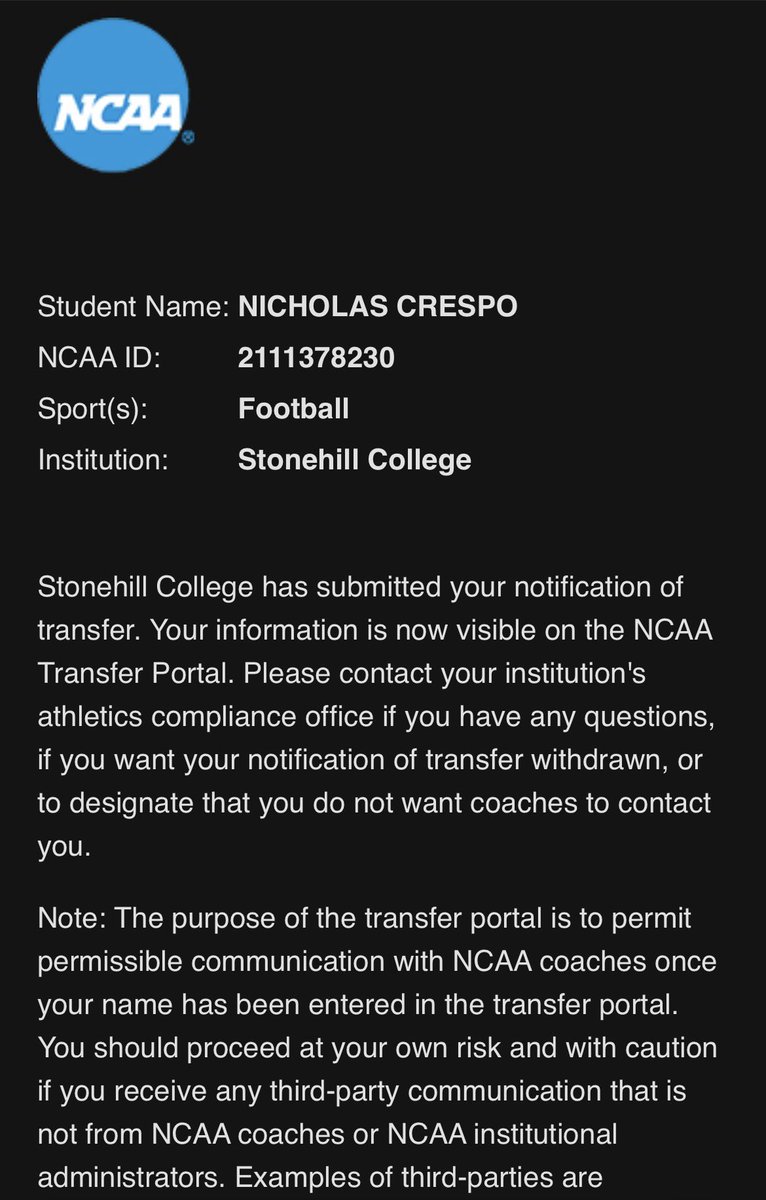 NCAA

Student Name: NICHOLAS CRESPO
NCAA ID: 2111378230
Sport(s): Football
Institution: Stonehill College

Stonehill College has submitted your notification of transfer. Your information is now visible on the NCAA Transfer Portal. Please contact your institution's athletics compliance office if you have any questions, if you want your notification of transfer withdrawn, or to designate that you do not want coaches to contact you.

Note: The purpose of the transfer portal is to permit permissible communication with NCAA coaches once your name has been entered in the transfer portal. You should proceed at your own risk and with caution if you receive any third-party communication that is not from NCAA coaches or NCAA institutional administrators. Examples of third-parties are